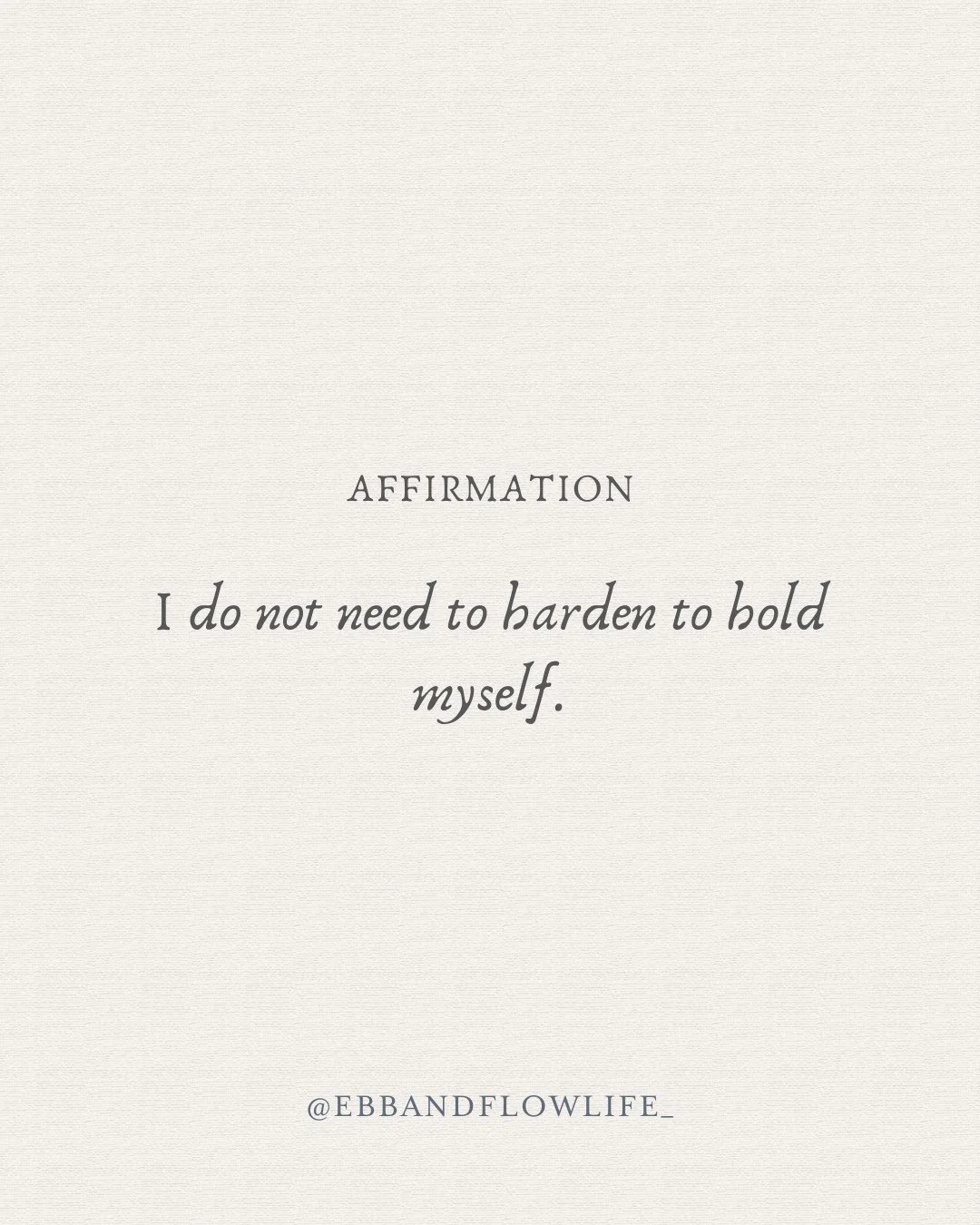 AFFIRMATION

I do not need to harden to hold myself.

@EBBANDFLOWLIFE_